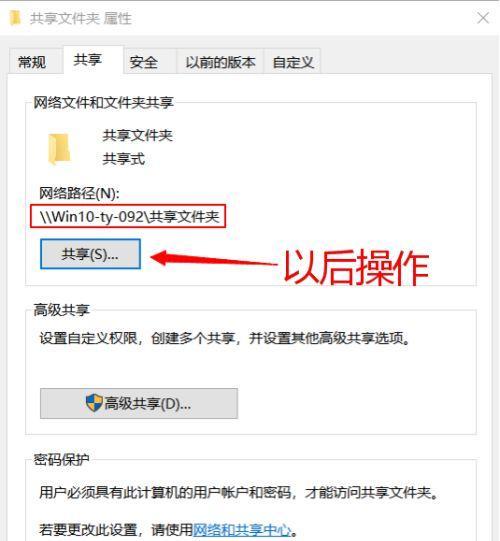 共享文件夹 属性

常规 共享 安全 以前的版本 自定义

网络文件和文件夹共享

共享文件夹
共享式

网络路径(N):
\\Win10-ty-092\共享文件夹

共享(S)...

以后操作

高级共享

设置自定义权限，创建多个共享，并设置其他高级共享选项。

高级共享(D)...

密码保护

用户必须具有此计算机的用户帐户和密码，才能访问共享文件夹。

若要更改此设置，请使用网络和共享中心。